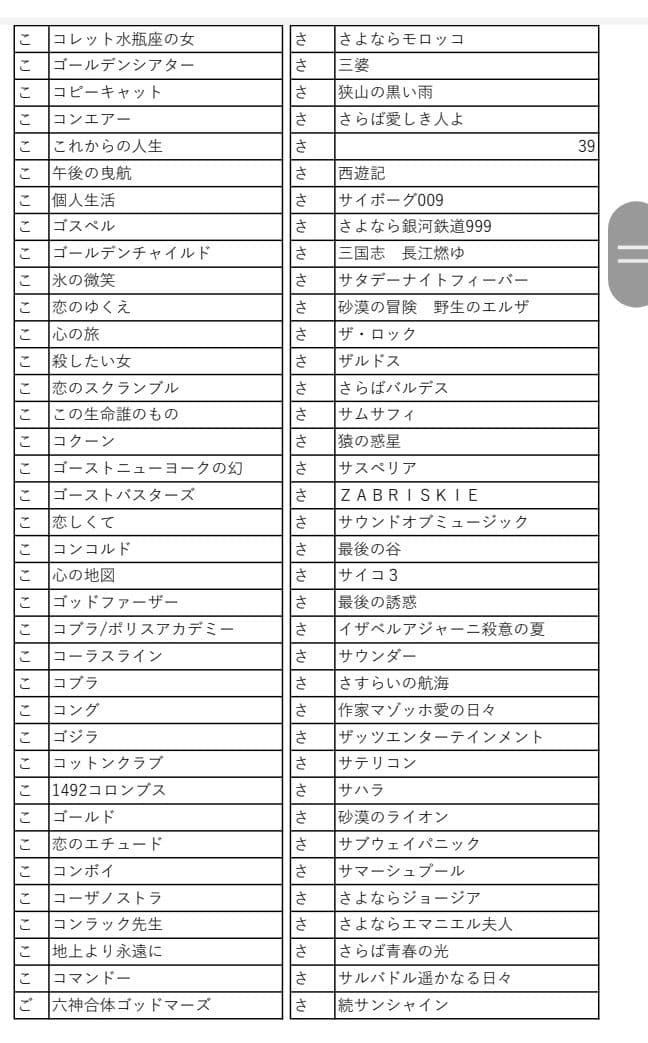 | こ | コレット水瓶座の女 |
|---|---|
| こ | ゴールデンシアター |
| こ | コピーキャット |
| こ | コンエアー |
| こ | これからの人生 |
| こ | 午後の曳航 |
| こ | 個人生活 |
| こ | ゴスペル |
| こ | ゴールデンチャイルド |
| こ | 氷の微笑 |
| こ | 恋のゆくえ |
| こ | 心の旅 |
| こ | 殺したい女 |
| こ | 恋のスクランブル |
| こ | この生命誰のもの |
| こ | コクーン |
| こ | ゴーストニューヨークの幻 |
| こ | ゴーストバスターズ |
| こ | 恋しくて |
| こ | コンコルド |
| こ | 心の地図 |
| こ | ゴッドファーザー |
| こ | コブラ/ポリスアカデミー |
| こ | コーラスライン |
| こ | コブラ |
| こ | コング |
| こ | ゴジラ |
| こ | コットンクラブ |
| こ | 1492コロンブス |
| こ | ゴールド |
| こ | 恋のエチュード |
| こ | コンボイ |
| こ | コーザノストラ |
| こ | コンラック先生 |
| こ | 地上より永遠に |
| こ | コマンドー |
| ご | 六神合体ゴッドマーズ |

| さ | さよならモロッコ |
|---|---|
| さ | 三婆 |
| さ | 狭山の黒い雨 |
| さ | さらば愛しき人よ |
| さ | 39 |
| さ | 西遊記 |
| さ | サイボーグ009 |
| さ | さよなら銀河鉄道999 |
| さ | 三国志　長江燃ゆ |
| さ | サタデーナイトフィーバー |
| さ | 砂漠の冒険　野生のエルザ |
| さ | ザ・ロック |
| さ | ザルドス |
| さ | さらばバルデス |
| さ | サムサフィ |
| さ | 猿の惑星 |
| さ | サスペリア |
| さ | ZABRISKIE |
| さ | サウンドオブミュージック |
| さ | 最後の谷 |
| さ | サイコ3 |
| さ | 最後の誘惑 |
| さ | イザベルアジャーニ殺意の夏 |
| さ | サウンダー |
| さ | さすらいの航海 |
| さ | 作家マゾッホ愛の日々 |
| さ | ザッツエンターテインメント |
| さ | サテリコン |
| さ | サハラ |
| さ | 砂漠のライオン |
| さ | サブウェイパニック |
| さ | サマーシュプール |
| さ | さよならジョージア |
| さ | さよならエマニエル夫人 |
| さ | さらば青春の光 |
| さ | サルバドル遥かなる日々 |
| さ | 続サンシャイン |